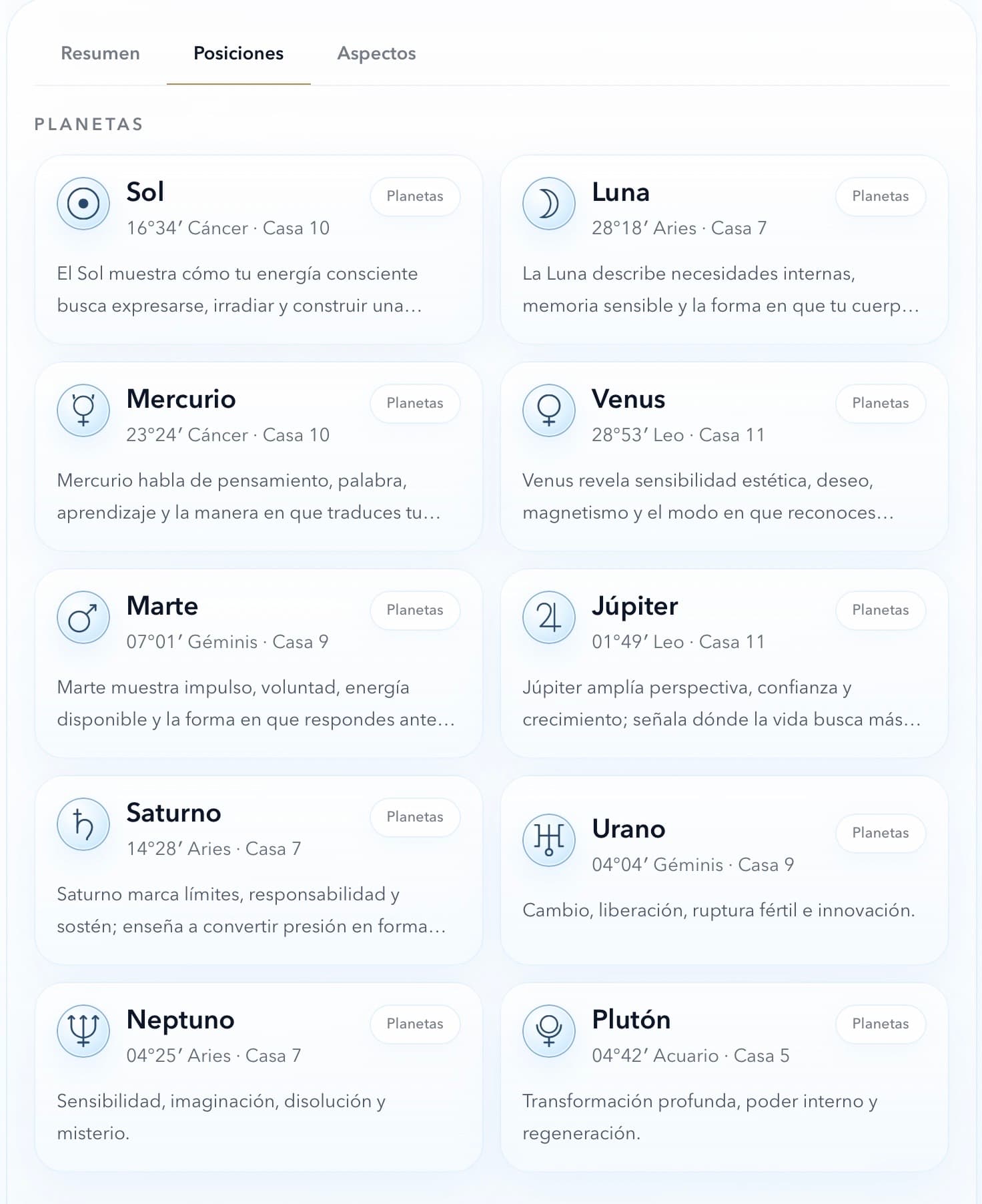 Resumen Posiciones Aspectos

PLANETAS

Sol
Planetas
16°34′ Cáncer · Casa 10
El Sol muestra cómo tu energía consciente busca expresarse, irradiar y construir una…

Luna
Planetas
28°18′ Aries · Casa 7
La Luna describe necesidades internas, memoria sensible y la forma en que tu cuerp…

Mercurio
Planetas
23°24′ Cáncer · Casa 10
Mercurio habla de pensamiento, palabra, aprendizaje y la manera en que traduces tu…

Venus
Planetas
28°53′ Leo · Casa 11
Venus revela sensibilidad estética, deseo, magnetismo y el modo en que reconoces…

Marte
Planetas
07°01′ Géminis · Casa 9
Marte muestra impulso, voluntad, energía disponible y la forma en que respondes ante…

Júpiter
Planetas
01°49′ Leo · Casa 11
Júpiter amplía perspectiva, confianza y crecimiento; señala dónde la vida busca más…

Saturno
Planetas
14°28′ Aries · Casa 7
Saturno marca límites, responsabilidad y sostén; enseña a convertir presión en forma…

Urano
Planetas
04°04′ Géminis · Casa 9
Cambio, liberación, ruptura fértil e innovación.

Neptuno
Planetas
04°25′ Aries · Casa 7
Sensibilidad, imaginación, disolución y misterio.

Plutón
Planetas
04°42′ Acuario · Casa 5
Transformación profunda, poder interno y regeneración.